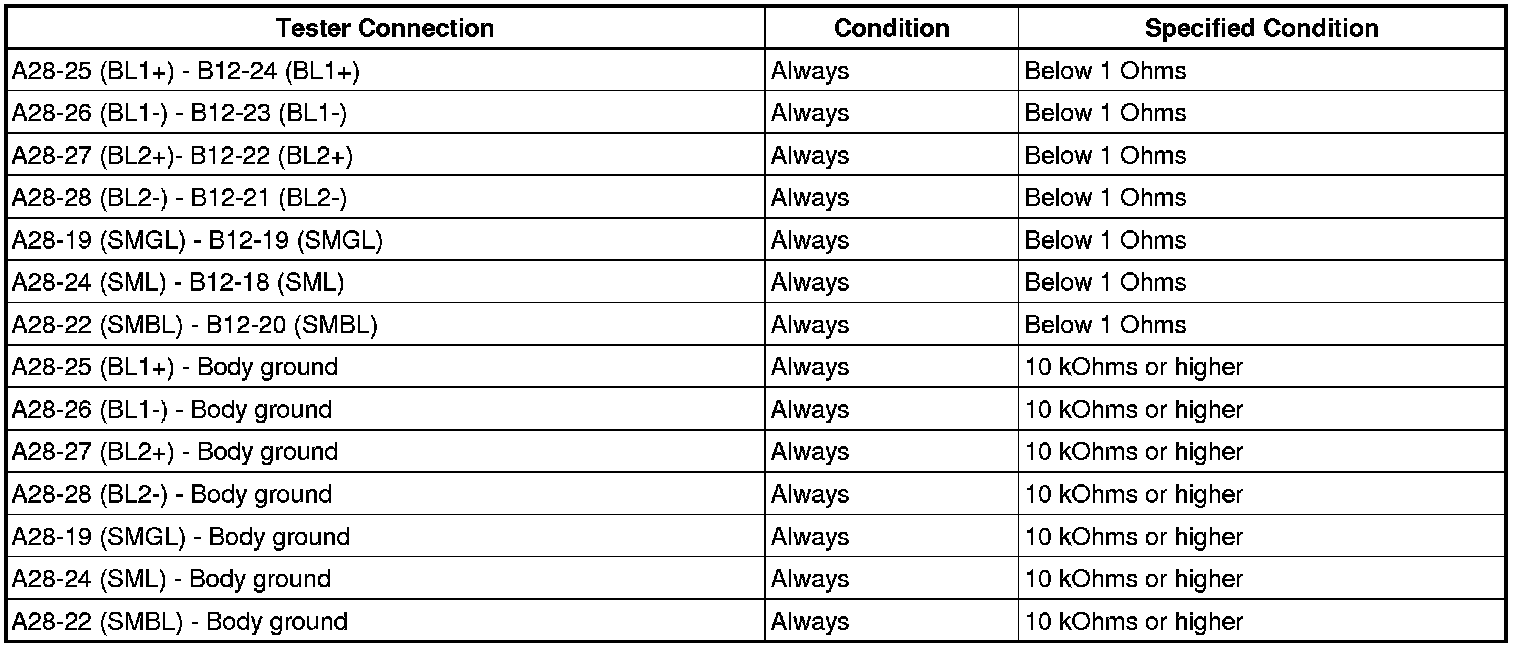 | Tester Connection | Condition | Specified Condition |
|---|---|---|
| A28-25 (BL1+) - B12-24 (BL1+) | Always | Below 1 Ohms |
| A28-26 (BL1-) - B12-23 (BL1-) | Always | Below 1 Ohms |
| A28-27 (BL2+)- B12-22 (BL2+) | Always | Below 1 Ohms |
| A28-28 (BL2-) - B12-21 (BL2-) | Always | Below 1 Ohms |
| A28-19 (SMGL) - B12-19 (SMGL) | Always | Below 1 Ohms |
| A28-24 (SML) - B12-18 (SML) | Always | Below 1 Ohms |
| A28-22 (SMBL) - B12-20 (SMBL) | Always | Below 1 Ohms |
| A28-25 (BL1+) - Body ground | Always | 10 kOhms or higher |
| A28-26 (BL1-) - Body ground | Always | 10 kOhms or higher |
| A28-27 (BL2+) - Body ground | Always | 10 kOhms or higher |
| A28-28 (BL2-) - Body ground | Always | 10 kOhms or higher |
| A28-19 (SMGL) - Body ground | Always | 10 kOhms or higher |
| A28-24 (SML) - Body ground | Always | 10 kOhms or higher |
| A28-22 (SMBL) - Body ground | Always | 10 kOhms or higher |